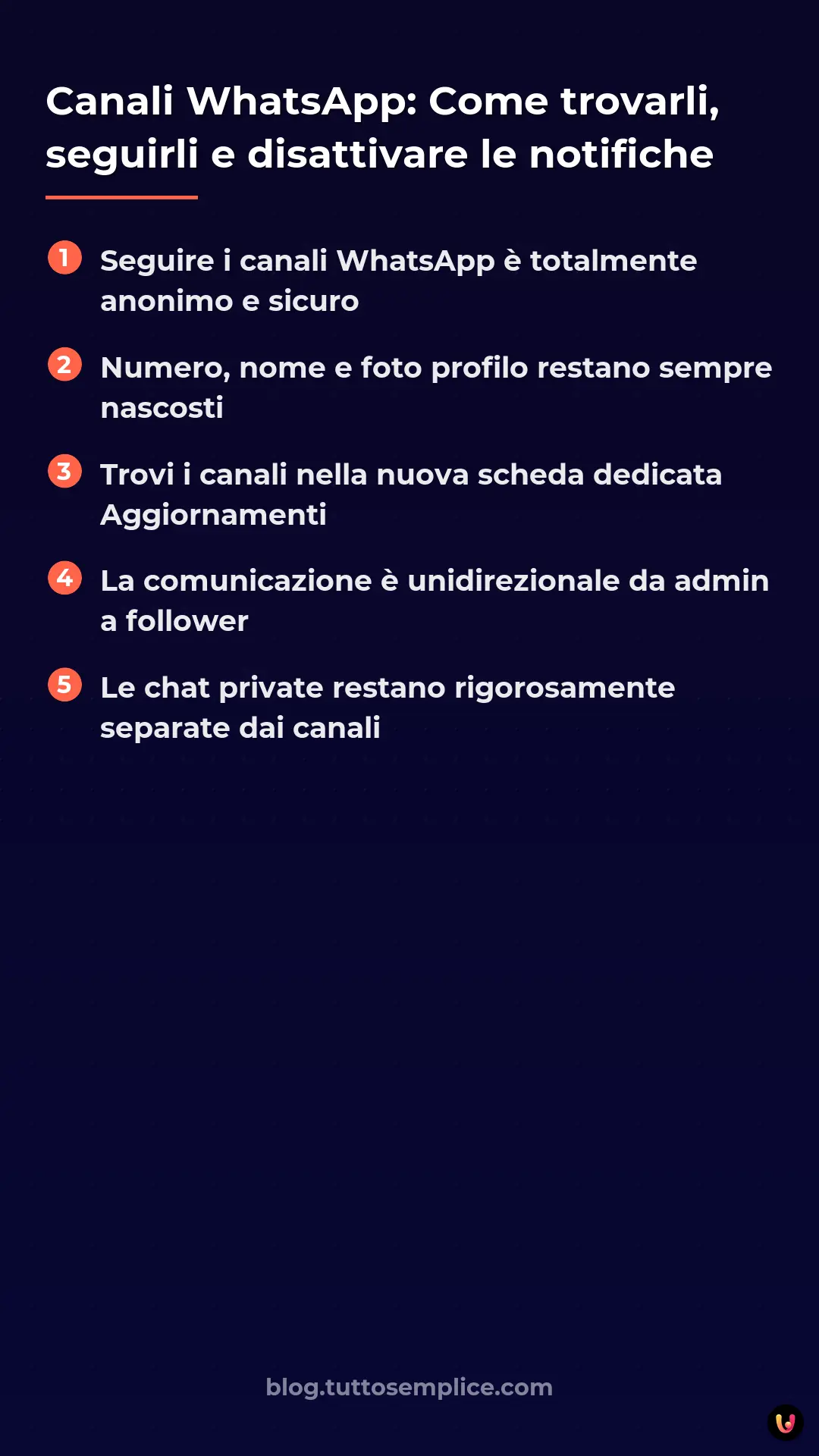 Canali WhatsApp: Come trovarli, seguirli e disattivare le notifiche

1 Seguire i canali WhatsApp è totalmente anonimo e sicuro

2 Numero, nome e foto profilo restano sempre nascosti

3 Trovi i canali nella nuova scheda dedicata Aggiornamenti

4 La comunicazione è unidirezionale da admin a follower

5 Le chat private restano rigorosamente separate dai canali

blog.tuttosemplice.com